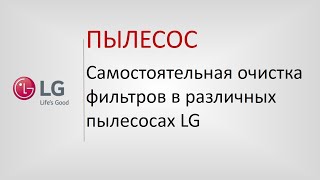 LG
Life's Good

ПЫЛЕСОС

Самостоятельная очистка фильтров в различных пылесосах LG